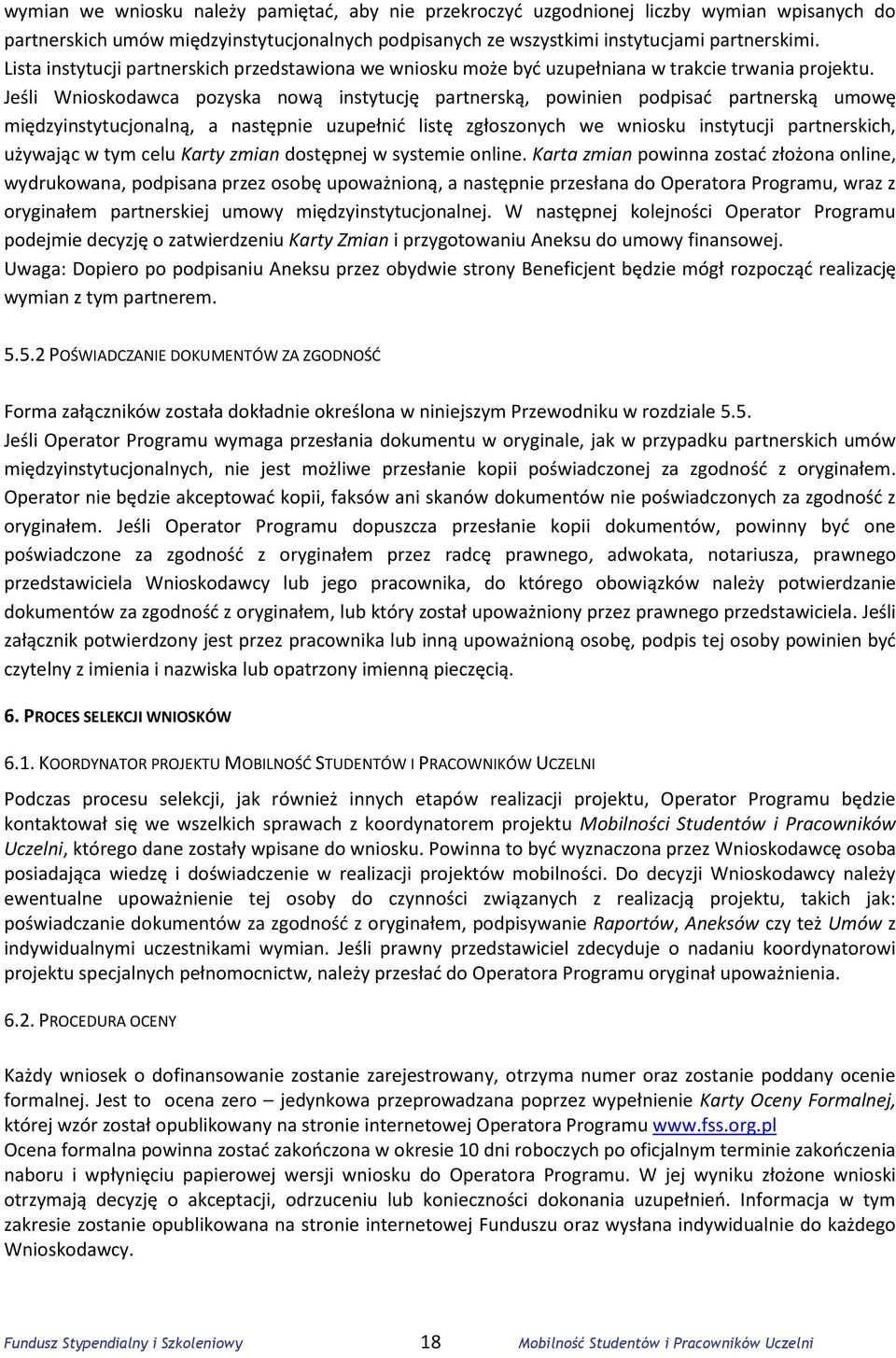 wymian we wniosku należy pamiętać, aby nie przekroczyć uzgodnionej liczby wymian wpisanych do partnerskich umów międzyinstytucjonalnych podpisanych ze wszystkimi instytucjami partnerskimi. Lista instytucji partnerskich przedstawiona we wniosku może być uzupełniana w trakcie trwania projektu. Jeśli Wnioskodawca pozyska nową instytucję partnerską, powinien podpisać partnerską umowę międzyinstytucjonalną, a następnie uzupełnić listę zgłoszonych we wniosku instytucji partnerskich, używając w tym celu Karty zmian dostępnej w systemie online. Karta zmian powinna zostać złożona online, wydrukowana, podpisana przez osobę upoważnioną, a następnie przesłana do Operatora Programu, wraz z oryginałem partnerskiej umowy międzyinstytucjonalnej. W następnej kolejności Operator Programu podejmie decyzję o zatwierdzeniu Karty Zmian i przygotowaniu Aneksu do umowy finansowej.
Uwaga: Dopiero po podpisaniu Aneksu przez obydwie strony Beneficjent będzie mógł rozpocząć realizację wymian z tym partnerem.

5.5.2 POŚWIADCZANIE DOKUMENTÓW ZA ZGODNOŚĆ

Forma załączników została dokładnie określona w niniejszym Przewodniku w rozdziale 5.5.
Jeśli Operator Programu wymaga przesłania dokumentu w oryginale, jak w przypadku partnerskich umów międzyinstytucjonalnych, nie jest możliwe przesłanie kopii poświadczonej za zgodność z oryginałem. Operator nie będzie akceptować kopii, faksów ani skanów dokumentów nie poświadczonych za zgodność z oryginałem. Jeśli Operator Programu dopuszcza przesłanie kopii dokumentów, powinny być one poświadczone za zgodność z oryginałem przez radcę prawnego, adwokata, notariusza, prawnego przedstawiciela Wnioskodawcy lub jego pracownika, do którego obowiązków należy potwierdzanie dokumentów za zgodność z oryginałem, lub który został upoważniony przez prawnego przedstawiciela. Jeśli załącznik potwierdzony jest przez pracownika lub inną upoważnioną osobę, podpis tej osoby powinien być czytelny z imienia i nazwiska lub opatrzony imienną pieczęcią.

6. PROCES SELEKCJI WNIOSKÓW

6.1. KOORDYNATOR PROJEKTU MOBILNOŚĆ STUDENTÓW I PRACOWNIKÓW UCZELNI

Podczas procesu selekcji, jak również innych etapów realizacji projektu, Operator Programu będzie kontaktował się we wszelkich sprawach z koordynatorem projektu Mobilności Studentów i Pracowników Uczelni, którego dane zostały wpisane do wniosku. Powinna to być wyznaczona przez Wnioskodawcę osoba posiadająca wiedzę i doświadczenie w realizacji projektów mobilności. Do decyzji Wnioskodawcy należy ewentualne upoważnienie tej osoby do czynności związanych z realizacją projektu, takich jak: poświadczanie dokumentów za zgodność z oryginałem, podpisywanie Raportów, Aneksów czy też Umów z indywidualnymi uczestnikami wymian. Jeśli prawny przedstawiciel zdecyduje o nadaniu koordynatorowi projektu specjalnych pełnomocnictw, należy przesłać do Operatora Programu oryginał upoważnienia.

6.2. PROCEDURA OCENY

Każdy wniosek o dofinansowanie zostanie zarejestrowany, otrzyma numer oraz zostanie poddany ocenie formalnej. Jest to ocena zero – jedynkowa przeprowadzana poprzez wypełnienie Karty Oceny Formalnej, której wzór został opublikowany na stronie internetowej Operatora Programu www.fss.org.pl
Ocena formalna powinna zostać zakończona w okresie 10 dni roboczych po oficjalnym terminie zakończenia naboru i wpłynięciu papierowej wersji wniosku do Operatora Programu. W jej wyniku złożone wnioski otrzymają decyzję o akceptacji, odrzuceniu lub konieczności dokonania uzupełnień. Informacja w tym zakresie zostanie opublikowana na stronie internetowej Funduszu oraz wysłana indywidualnie do każdego Wnioskodawcy.

Fundusz Stypendialny i Szkoleniowy 18 Mobilność Studentów i Pracowników Uczelni